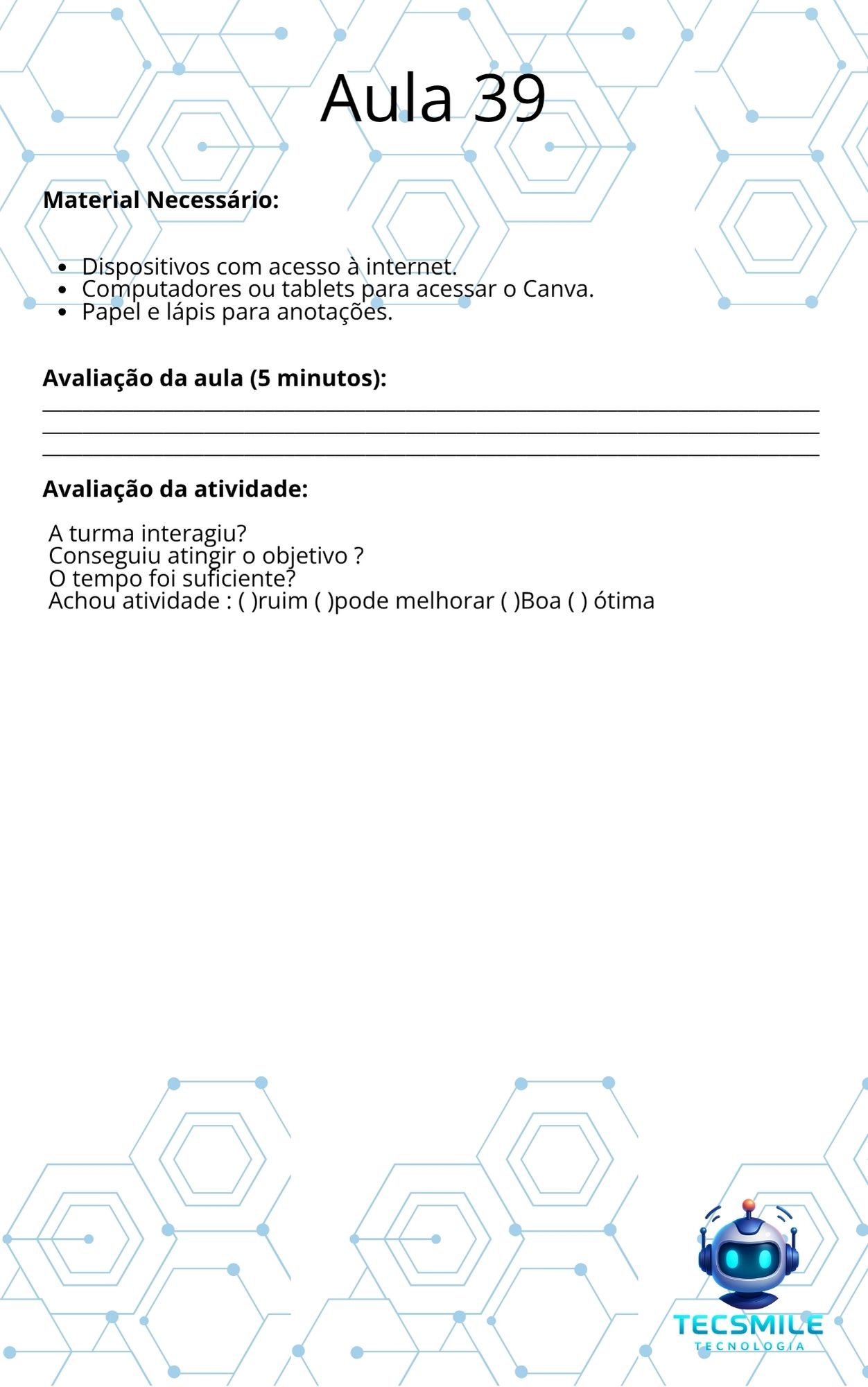 Aula 39

Material Necessário:

• Dispositivos com acesso à internet.
• Computadores ou tablets para acessar o Canva.
• Papel e lápis para anotações.

Avaliação da aula (5 minutos):
____
____
____

Avaliação da atividade:

A turma interagiu?
Conseguiu atingir o objetivo ?
O tempo foi suficiente?
Achou atividade : ( )ruim ( )pode melhorar ( )Boa ( ) ótima

TECSMILE
TECNOLOGIA